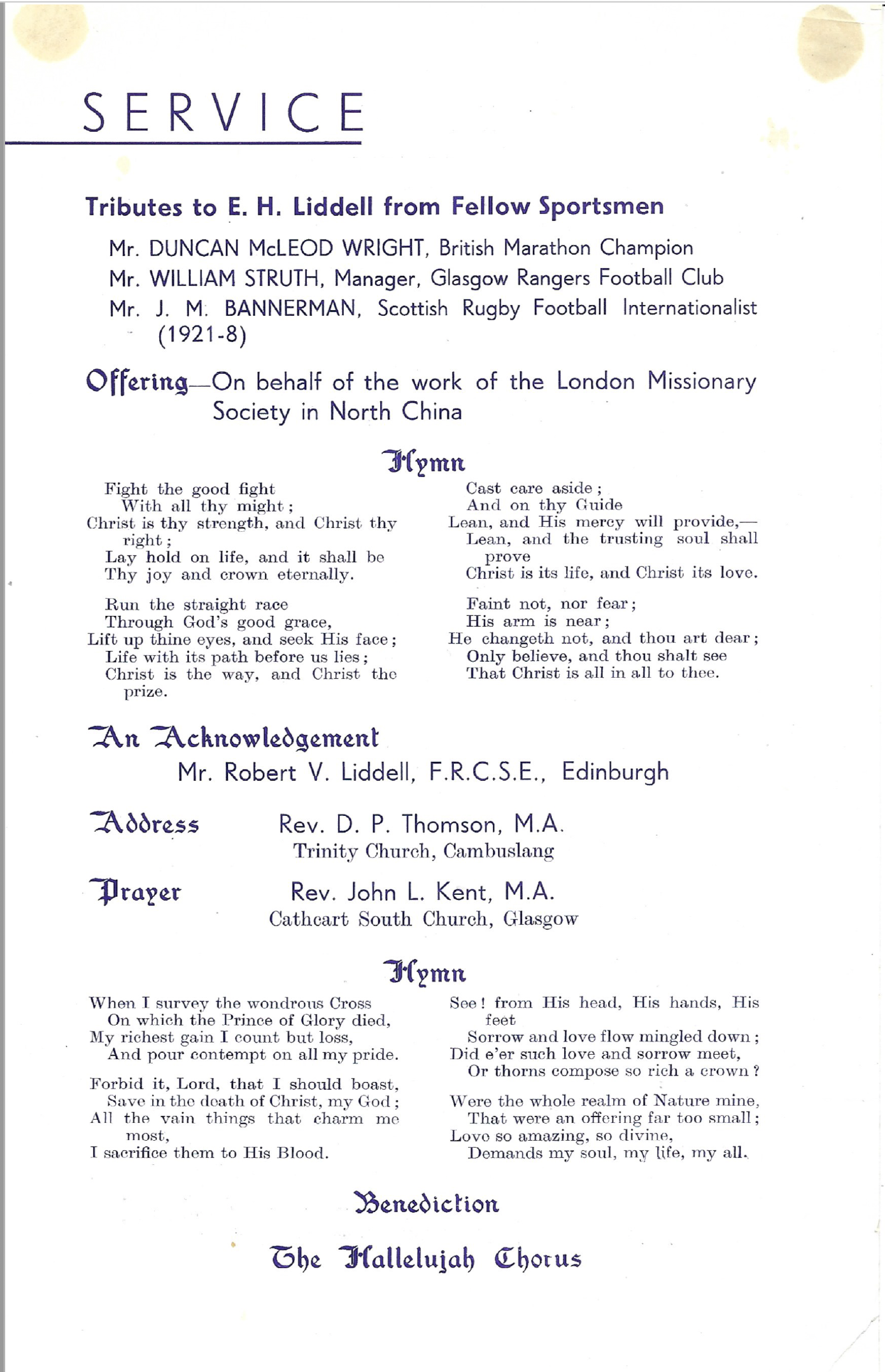 SERVICE

Tributes to E. H. Liddell from Fellow Sportsmen

Mr. DUNCAN McLEOD WRIGHT, British Marathon Champion
Mr. WILLIAM STRUTH, Manager, Glasgow Rangers Football Club
Mr. J. M. BANNERMAN, Scottish Rugby Football Internationalist (1921-8)

Offering—On behalf of the work of the London Missionary Society in North China

Hymn

Fight the good fight
With all thy might;
Christ is thy strength, and Christ thy right;
Lay hold on life, and it shall be
Thy joy and crown eternally.

Run the straight race
Through God's good grace,
Lift up thine eyes, and seek His face;
Life with its path before us lies;
Christ is the way, and Christ the prize.

Cast care aside;
And on thy Guide
Lean, and His mercy will provide,—
Lean, and the trusting soul shall prove
Christ is its life, and Christ its love.

Faint not, nor fear;
His arm is near;
He changeth not, and thou art dear;
Only believe, and thou shalt see
That Christ is all in all to thee.

An Acknowledgement
Mr. Robert V. Liddell, F.R.C.S.E., Edinburgh

Address Rev. D. P. Thomson, M.A.
Trinity Church, Cambuslang

Prayer Rev. John L. Kent, M.A.
Cathcart South Church, Glasgow

Hymn

When I survey the wondrous Cross
On which the Prince of Glory died,
My richest gain I count but loss,
And pour contempt on all my pride.

Forbid it, Lord, that I should boast,
Save in the death of Christ, my God;
All the vain things that charm me most,
I sacrifice them to His Blood.

See! from His head, His hands, His feet
Sorrow and love flow mingled down;
Did e'er such love and sorrow meet,
Or thorns compose so rich a crown?

Were the whole realm of Nature mine,
That were an offering far too small;
Love so amazing, so divine,
Demands my soul, my life, my all.

Benediction

The Hallelujah Chorus